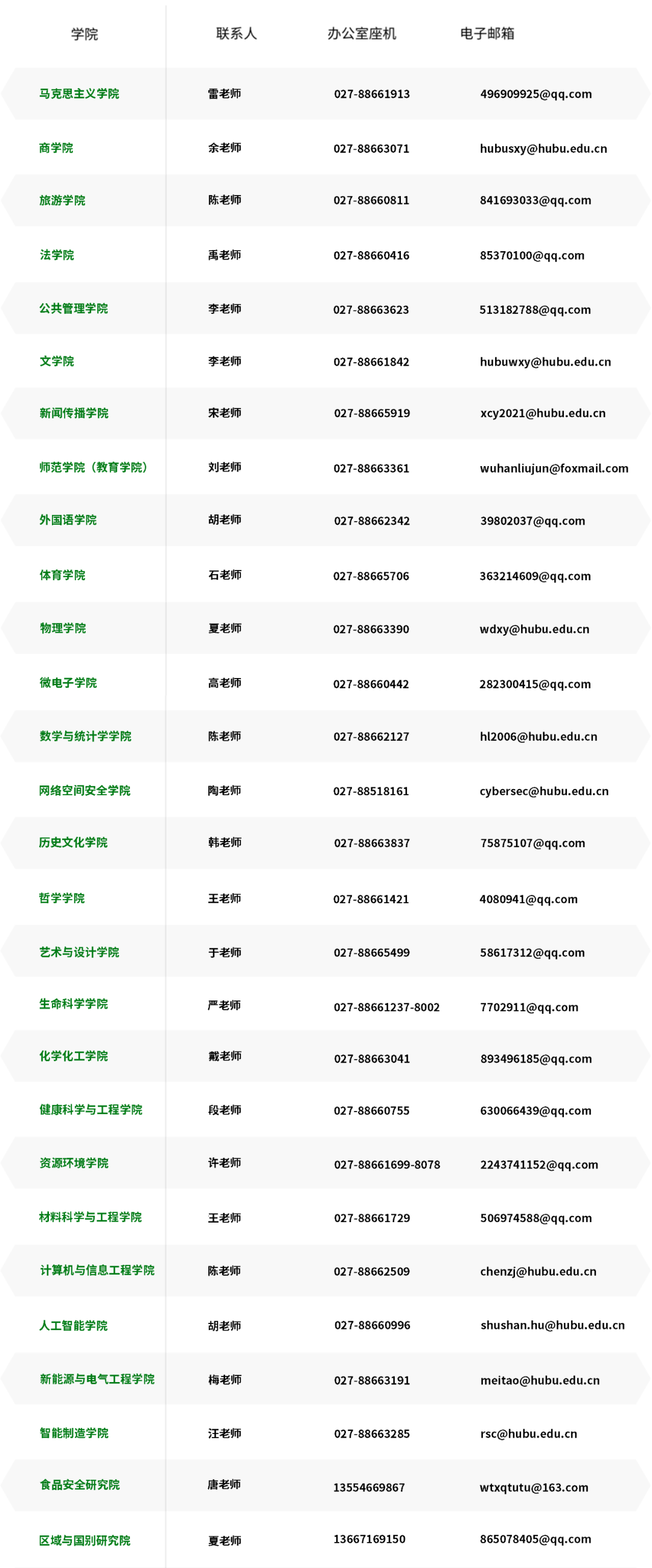 | 学院 | 联系人 | 办公室座机 | 电子邮箱 |
|---|---|---|---|
| 马克思主义学院 | 雷老师 | 027-88661913 | 496909925@qq.com |
| 商学院 | 余老师 | 027-88663071 | hubusxy@hubu.edu.cn |
| 旅游学院 | 陈老师 | 027-88660811 | 841693033@qq.com |
| 法学院 | 禹老师 | 027-88660416 | 85370100@qq.com |
| 公共管理学院 | 李老师 | 027-88663623 | 513182788@qq.com |
| 文学院 | 李老师 | 027-88661842 | hubuwxy@hubu.edu.cn |
| 新闻传播学院 | 宋老师 | 027-88665919 | xcy2021@hubu.edu.cn |
| 师范学院（教育学院） | 刘老师 | 027-88663361 | wuhanliujun@foxmail.com |
| 外国语学院 | 胡老师 | 027-88662342 | 39802037@qq.com |
| 体育学院 | 石老师 | 027-88665706 | 363214609@qq.com |
| 物理学院 | 夏老师 | 027-88663390 | wdxy@hubu.edu.cn |
| 微电子学院 | 高老师 | 027-88660442 | 282300415@qq.com |
| 数学与统计学学院 | 陈老师 | 027-88662127 | hl2006@hubu.edu.cn |
| 网络空间安全学院 | 陶老师 | 027-88518161 | cybersec@hubu.edu.cn |
| 历史文化学院 | 韩老师 | 027-88663837 | 75875107@qq.com |
| 哲学学院 | 王老师 | 027-88661421 | 4080941@qq.com |
| 艺术与设计学院 | 于老师 | 027-88665499 | 58617312@qq.com |
| 生命科学学院 | 严老师 | 027-88661237-8002 | 7702911@qq.com |
| 化学化工学院 | 戴老师 | 027-88663041 | 893496185@qq.com |
| 健康科学与工程学院 | 段老师 | 027-88660755 | 630066439@qq.com |
| 资源环境学院 | 许老师 | 027-88661699-8078 | 2243741152@qq.com |
| 材料科学与工程学院 | 王老师 | 027-88661729 | 506974588@qq.com |
| 计算机与信息工程学院 | 陈老师 | 027-88662509 | chenzj@hubu.edu.cn |
| 人工智能学院 | 胡老师 | 027-88660996 | shushan.hu@hubu.edu.cn |
| 新能源与电气工程学院 | 梅老师 | 027-88663191 | meitao@hubu.edu.cn |
| 智能制造学院 | 汪老师 | 027-88663285 | rsc@hubu.edu.cn |
| 食品安全研究院 | 唐老师 | 13554669867 | wtxqtutu@163.com |
| 区域与国别研究院 | 夏老师 | 13667169150 | 865078405@qq.com |